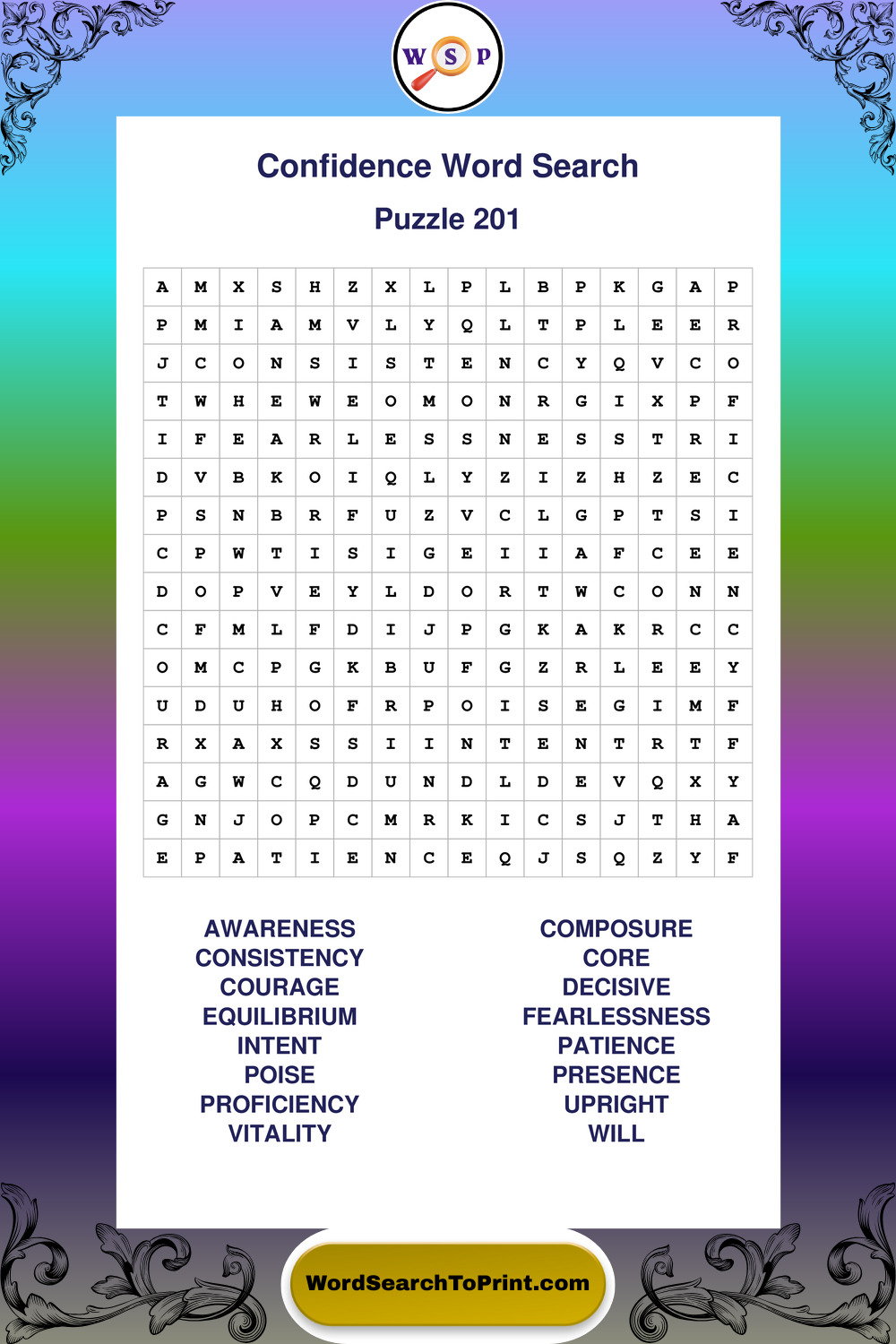 W S P

Confidence Word Search

Puzzle 201

| A | M | X | S | H | Z | X | L | P | L | B | P | K | G | A | P |
|---|---|---|---|---|---|---|---|---|---|---|---|---|---|---|---|
| P | M | I | A | M | V | L | Y | Q | L | T | P | L | E | E | R |
| J | C | O | N | S | I | S | T | E | N | C | Y | Q | V | C | O |
| T | W | H | E | W | E | O | M | O | N | R | G | I | X | P | F |
| I | F | E | A | R | L | E | S | S | N | E | S | S | T | R | I |
| D | V | B | K | O | I | Q | L | Y | Z | I | Z | H | Z | E | C |
| P | S | N | B | R | F | U | Z | V | C | L | G | P | T | S | I |
| C | P | W | T | I | S | I | G | E | I | I | A | F | C | E | E |
| D | O | P | V | E | Y | L | D | O | R | T | W | C | O | N | N |
| C | F | M | L | F | D | I | J | P | G | K | A | K | R | C | C |
| O | M | C | P | G | K | B | U | F | G | Z | R | L | E | E | Y |
| U | D | U | H | O | F | R | P | O | I | S | E | G | I | M | F |
| R | X | A | X | S | S | I | I | N | T | E | N | T | R | T | F |
| A | G | W | C | Q | D | U | N | D | L | D | E | V | Q | X | Y |
| G | N | J | O | P | C | M | R | K | I | C | S | J | T | H | A |
| E | P | A | T | I | E | N | C | E | Q | J | S | Q | Z | Y | F |

AWARENESS
CONSISTENCY
COURAGE
EQUILIBRIUM
INTENT
POISE
PROFICIENCY
VITALITY

COMPOSURE
CORE
DECISIVE
FEARLESSNESS
PATIENCE
PRESENCE
UPRIGHT
WILL

WordSearchToPrint.com